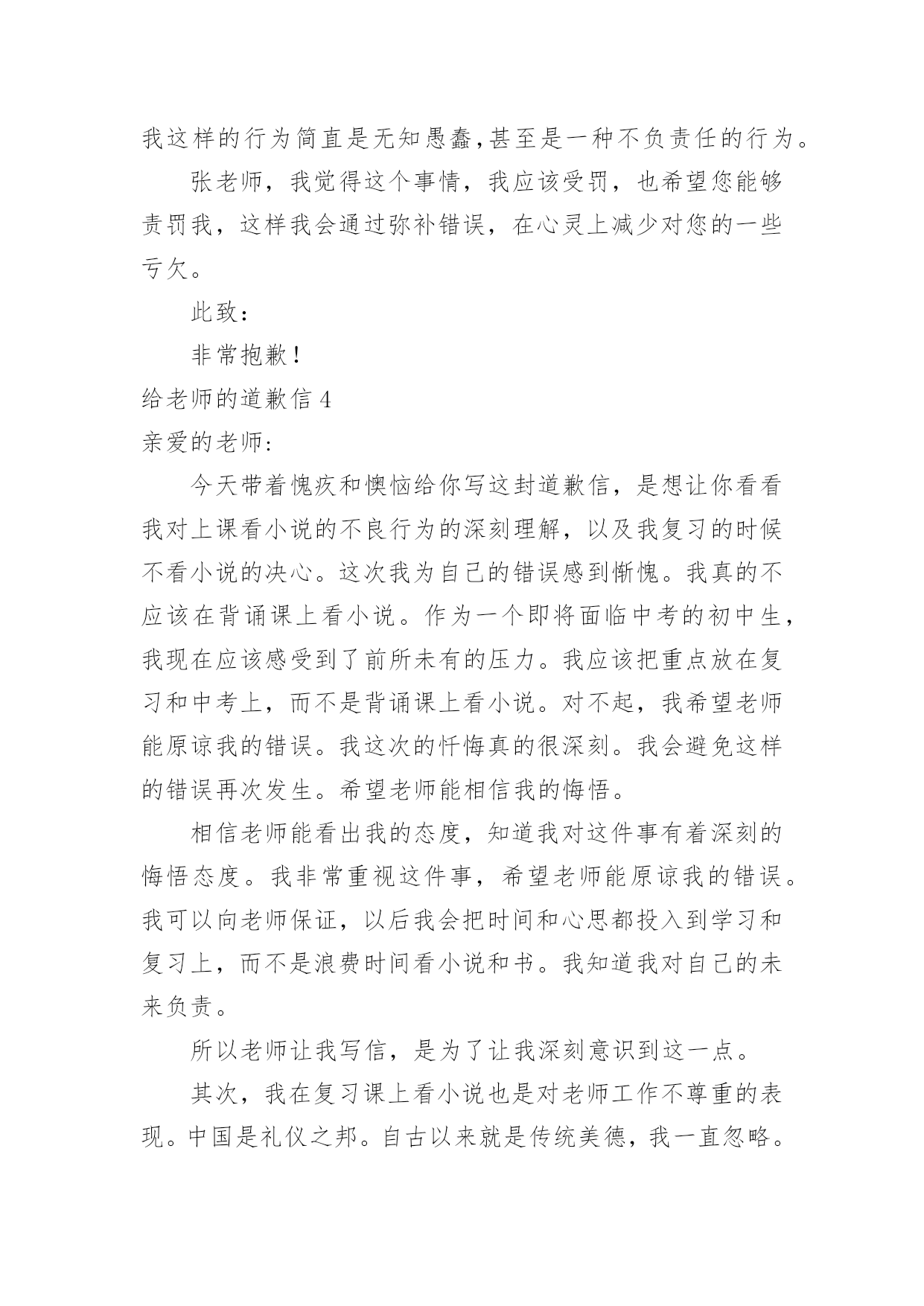 我这样的行为简直是无知愚蠢,甚至是一种不负责任的行为。

张老师，我觉得这个事情，我应该受罚，也希望您能够责罚我，这样我会通过弥补错误，在心灵上减少对您的一些亏欠。

此致：

非常抱歉！

给老师的道歉信 4

亲爱的老师:

今天带着愧疚和懊恼给你写这封道歉信，是想让你看看我对上课看小说的不良行为的深刻理解，以及我复习的时候不看小说的决心。这次我为自己的错误感到惭愧。我真的不应该在背诵课上看小说。作为一个即将面临中考的初中生，我现在应该感受到了前所未有的压力。我应该把重点放在复习和中考上，而不是背诵课上看小说。对不起，我希望老师能原谅我的错误。我这次的忏悔真的很深刻。我会避免这样的错误再次发生。希望老师能相信我的悔悟。

相信老师能看出我的态度，知道我对这件事有着深刻的悔悟态度。我非常重视这件事，希望老师能原谅我的错误。我可以向老师保证，以后我会把时间和心思都投入到学习和复习上，而不是浪费时间看小说和书。我知道我对自己的未来负责。

所以老师让我写信，是为了让我深刻意识到这一点。

其次，我在复习课上看小说也是对老师工作不尊重的表现。中国是礼仪之邦。自古以来就是传统美德，我一直忽略。